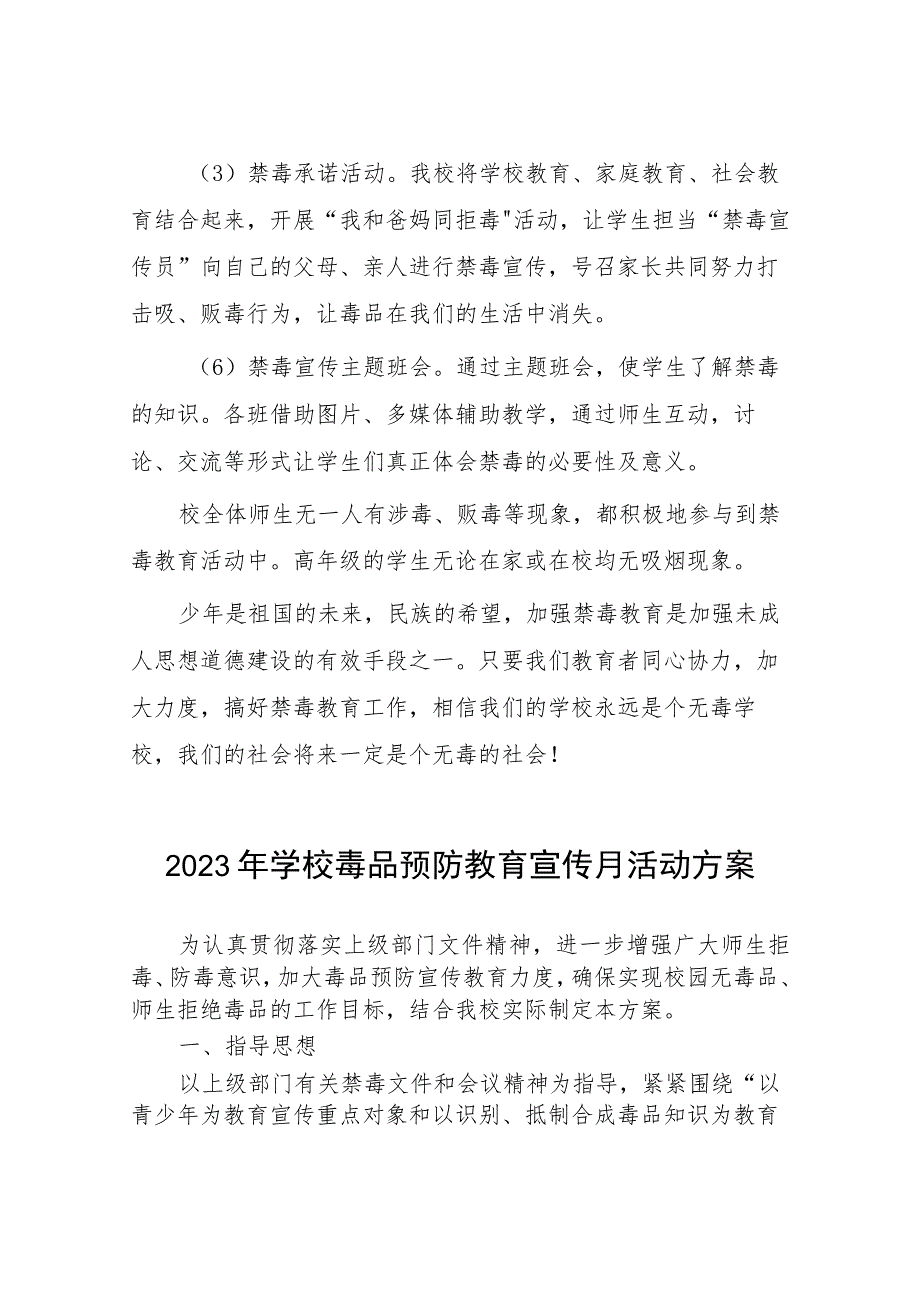 （3）禁毒承诺活动。我校将学校教育、家庭教育、社会教育结合起来，开展“我和爸妈同拒毒"活动，让学生担当“禁毒宣传员”向自己的父母、亲人进行禁毒宣传，号召家长共同努力打击吸、贩毒行为，让毒品在我们的生活中消失。

（6）禁毒宣传主题班会。通过主题班会，使学生了解禁毒的知识。各班借助图片、多媒体辅助教学，通过师生互动，讨论、交流等形式让学生们真正体会禁毒的必要性及意义。

校全体师生无一人有涉毒、贩毒等现象，都积极地参与到禁毒教育活动中。高年级的学生无论在家或在校均无吸烟现象。

少年是祖国的未来，民族的希望，加强禁毒教育是加强未成人思想道德建设的有效手段之一。只要我们教育者同心协力，加大力度，搞好禁毒教育工作，相信我们的学校永远是个无毒学校，我们的社会将来一定是个无毒的社会！

2023年学校毒品预防教育宣传月活动方案

为认真贯彻落实上级部门文件精神，进一步增强广大师生拒毒、防毒意识，加大毒品预防宣传教育力度，确保实现校园无毒品、师生拒绝毒品的工作目标，结合我校实际制定本方案。

一、指导思想

以上级部门有关禁毒文件和会议精神为指导，紧紧围绕“以青少年为教育宣传重点对象和以识别、抵制合成毒品知识为教育